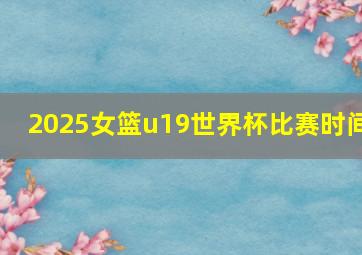 2025女篮u19世界杯比赛时间